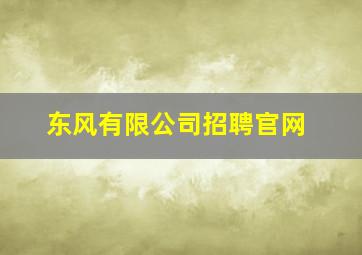 东风有限公司招聘官网